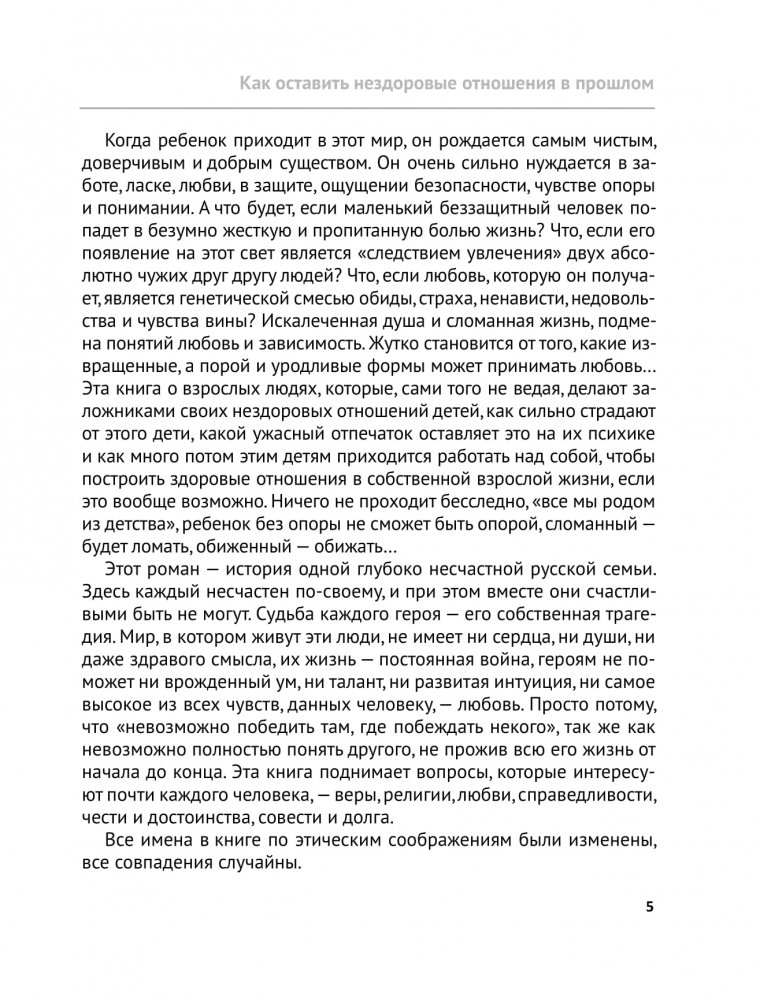 Как оставить нездоровые отношения в прошлом

Когда ребенок приходит в этот мир, он рождается самым чистым, доверчивым и добрым существом. Он очень сильно нуждается в заботе, ласке, любви, в защите, ощущении безопасности, чувстве опоры и понимании. А что будет, если маленький беззащитный человек попадет в безумно жесткую и пропитанную болью жизнь? Что, если его появление на этот свет является «следствием увлечения» двух абсолютно чужих друг другу людей? Что, если любовь, которую он получает, является генетической смесью обиды, страха, ненависти, недовольства и чувства вины? Искалеченная душа и сломанная жизнь, подмена понятий любовь и зависимость. Жутко становится от того, какие извращенные, а порой и уродливые формы может принимать любовь… Эта книга о взрослых людях, которые, сами того не ведая, делают заложниками своих нездоровых отношений детей, как сильно страдают от этого дети, какой ужасный отпечаток оставляет это на их психике и как много потом этим детям приходится работать над собой, чтобы построить здоровые отношения в собственной взрослой жизни, если это вообще возможно. Ничего не проходит бесследно, «все мы родом из детства», ребенок без опоры не сможет быть опорой, сломанный — будет ломать, обиженный — обижать…

Этот роман — история одной глубоко несчастной русской семьи. Здесь каждый несчастен по-своему, и при этом вместе они счастливыми быть не могут. Судьба каждого героя — его собственная трагедия. Мир, в котором живут эти люди, не имеет ни сердца, ни души, ни даже здравого смысла, их жизнь — постоянная война, героям не поможет ни врожденный ум, ни талант, ни развитая интуиция, ни самое высокое из всех чувств, данных человеку, — любовь. Просто потому, что «невозможно победить там, где побеждать некого», так же как невозможно полностью понять другого, не прожив всю его жизнь от начала до конца. Эта книга поднимает вопросы, которые интересуют почти каждого человека, — веры, религии, любви, справедливости, чести и достоинства, совести и долга.

Все имена в книге по этическим соображениям были изменены, все совпадения случайны.

5